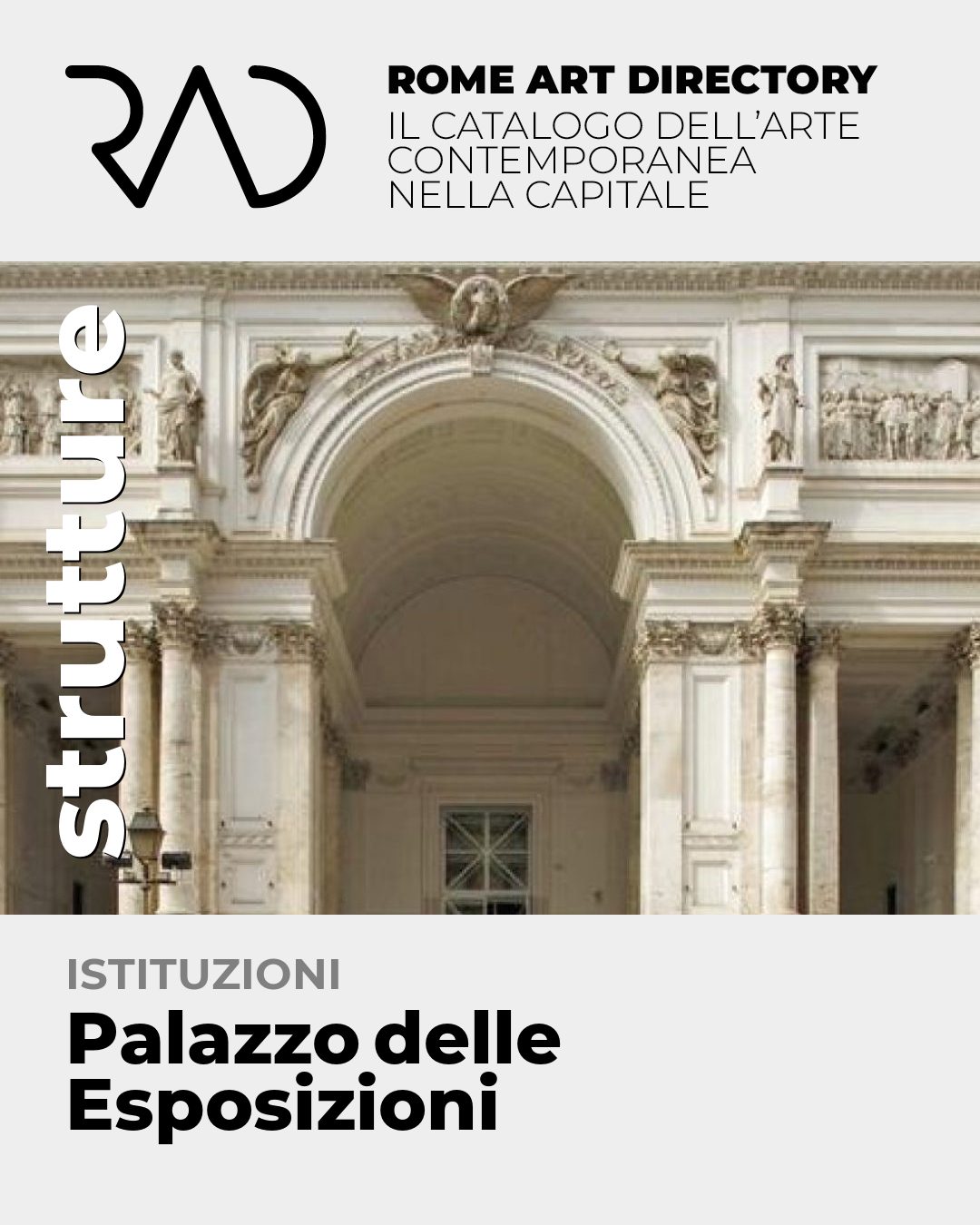 RAD

ROME ART DIRECTORY
IL CATALOGO DELL'ARTE CONTEMPORANEA NELLA CAPITALE

strutture

ISTITUZIONI
Palazzo delle Esposizioni